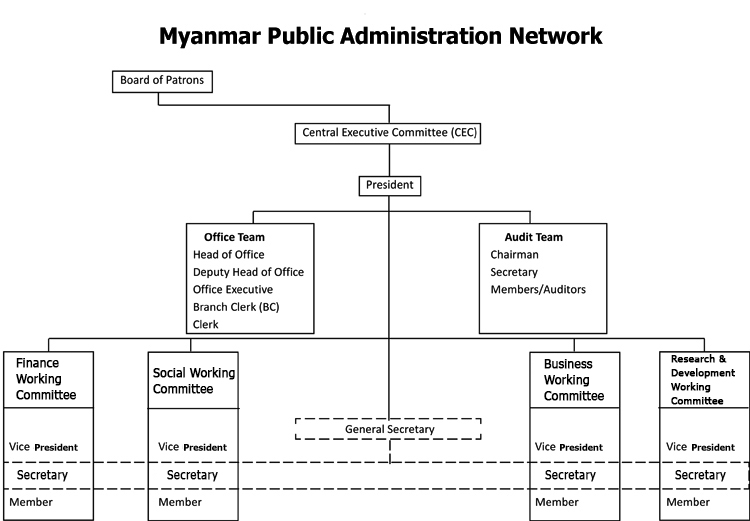 Myanmar Public Administration Network

Board of Patrons

Central Executive Committee (CEC)

President

Office Team
Head of Office
Deputy Head of Office
Office Executive
Branch Clerk (BC)
Clerk

Audit Team
Chairman
Secretary
Members/Auditors

Finance Working Committee
Vice President
Secretary
Member

Social Working Committee
Vice President
Secretary
Member

General Secretary

Business Working Committee
Vice President
Secretary
Member

Research & Development Working Committee
Vice President
Secretary
Member